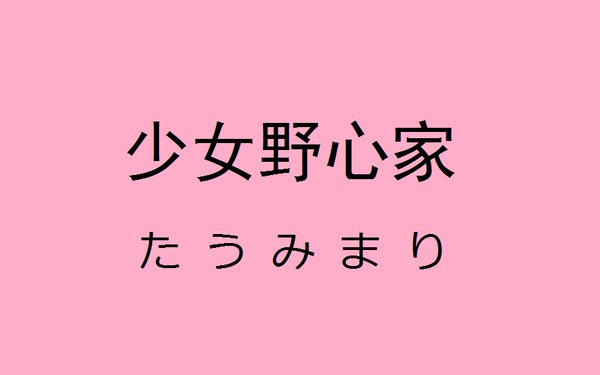 少女野心家

たうみまり